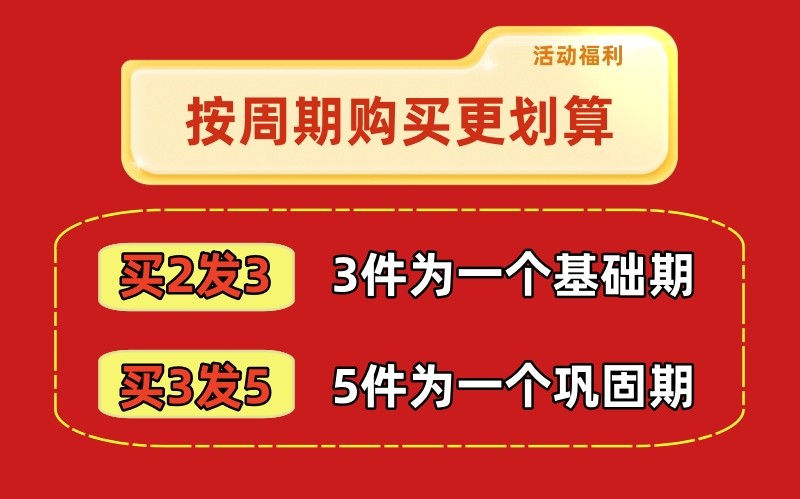 活动福利

按周期购买更划算

买2发3 3件为一个基础期

买3发5 5件为一个巩固期